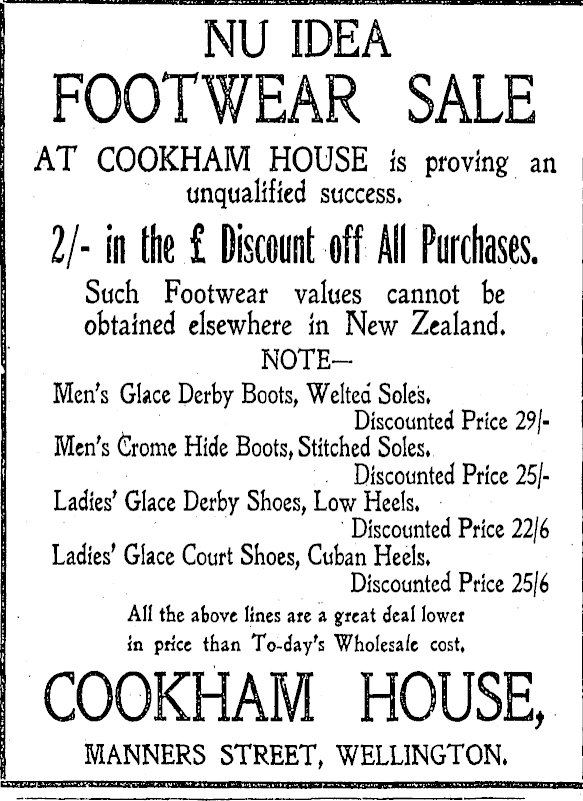 NU IDEA
FOOTWEAR SALE

AT COOKHAM HOUSE is proving an unqualified success.

2/- in the £ Discount off All Purchases.

Such Footwear values cannot be obtained elsewhere in New Zealand.

NOTE—

Men's Glace Derby Boots, Welted Soles.
Discounted Price 29/-

Men's Crome Hide Boots, Stitched Soles.
Discounted Price 25/-

Ladies' Glace Derby Shoes, Low Heels.
Discounted Price 22/6

Ladies' Glace Court Shoes, Cuban Heels.
Discounted Price 25/6

All the above lines are a great deal lower in price than To-day's Wholesale cost.

COOKHAM HOUSE,

MANNERS STREET, WELLINGTON.